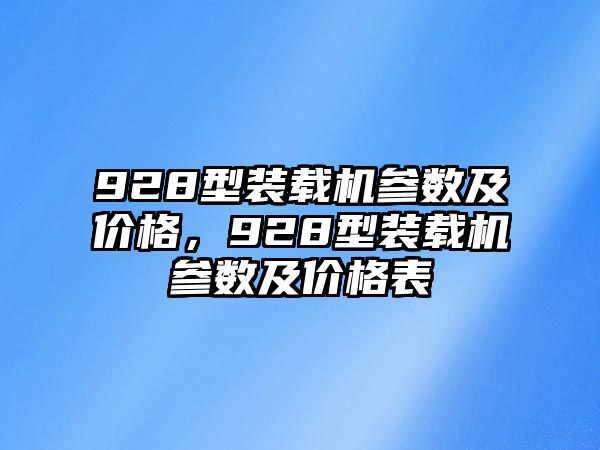 928型装载机参数及价格，928型装载机参数及价格表